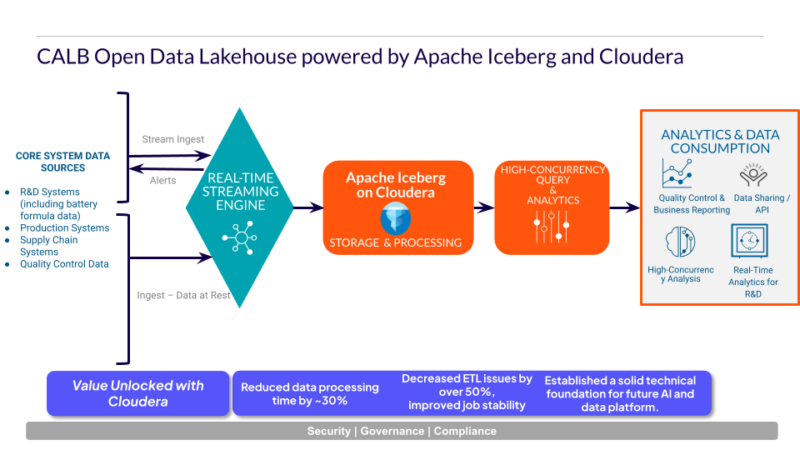 CALB Open Data Lakehouse powered by Apache Iceberg and Cloudera

CORE SYSTEM DATA SOURCES

• R&D Systems (including battery formula data)
• Production Systems
• Supply Chain Systems
• Quality Control Data

Stream Ingest

Alerts

Ingest – Data at Rest

REAL-TIME STREAMING ENGINE

Apache Iceberg on Cloudera

STORAGE & PROCESSING

HIGH-CONCURRENCY QUERY & ANALYTICS

ANALYTICS & DATA CONSUMPTION

Quality Control & Business Reporting

Data Sharing / API

High-Concurrency Analysis

Real-Time Analytics for R&D

Value Unlocked with Cloudera

Reduced data processing time by ~30%

Decreased ETL issues by over 50%, improved job stability

Established a solid technical foundation for future AI and data platform.

Security | Governance | Compliance